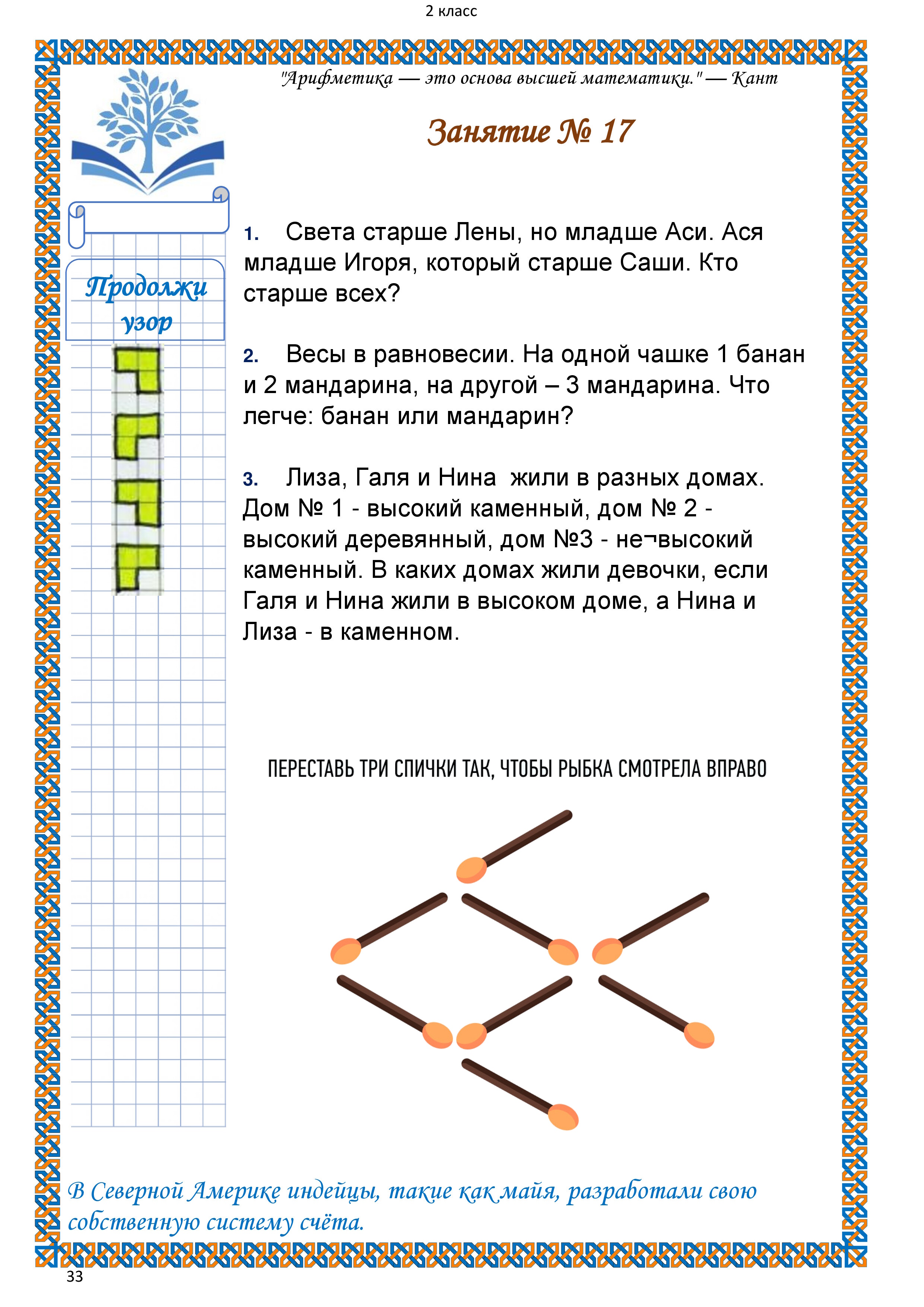 2 класс

"Арифметика — это основа высшей математики." — Кант

Занятие № 17

Продолжи узор

1. Света старше Лены, но младше Аси. Ася младше Игоря, который старше Саши. Кто старше всех?

2. Весы в равновесии. На одной чашке 1 банан и 2 мандарина, на другой – 3 мандарина. Что легче: банан или мандарин?

3. Лиза, Галя и Нина жили в разных домах. Дом № 1 - высокий каменный, дом № 2 - высокий деревянный, дом №3 - не¬высокий каменный. В каких домах жили девочки, если Галя и Нина жили в высоком доме, а Нина и Лиза - в каменном.

ПЕРЕСТАВЬ ТРИ СПИЧКИ ТАК, ЧТОБЫ РЫБКА СМОТРЕЛА ВПРАВО

В Северной Америке индейцы, такие как майя, разработали свою собственную систему счёта.

33